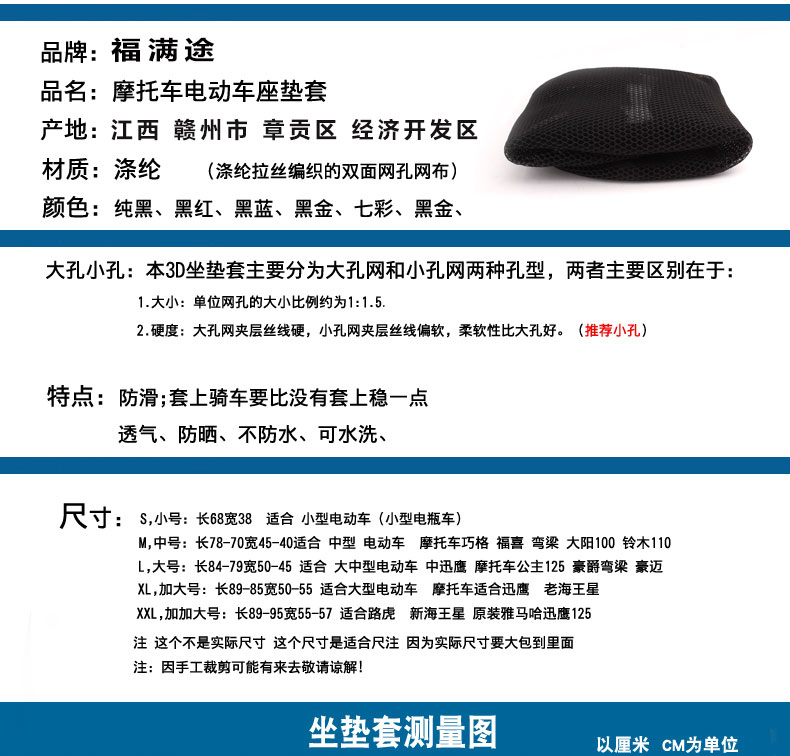 品牌：福满途

品名：摩托车电动车座垫套

产地：江西 赣州市 章贡区 经济开发区

材质：涤纶 （涤纶拉丝编织的双面网孔网布）

颜色：纯黑、黑红、黑蓝、黑金、七彩、黑金、

大孔小孔：本3D坐垫套主要分为大孔网和小孔网两种孔型，两者主要区别在于：

1.大小：单位网孔的大小比例约为1:1.5.

2.硬度：大孔网夹层丝线硬，小孔网夹层丝线偏软，柔软性比大孔好。（推荐小孔）

特点：防滑;套上骑车要比没有套上稳一点

透气、防晒、不防水、可水洗、

尺寸：S,小号：长68宽38 适合 小型电动车（小型电瓶车）

M,中号：长78-70宽45-40适合 中型 电动车 摩托车巧格 福喜 弯梁 大阳100 铃木110

L,大号：长84-79宽50-45 适合 大中型电动车 中迅鹰 摩托车公主125 豪爵弯梁 豪迈

XL,加大号：长89-85宽50-55 适合大型电动车 摩托车适合迅鹰 老海王星

XXL,加加大号：长89-95宽55-57 适合路虎 新海王星 原装雅马哈迅鹰125

注 这个不是实际尺寸 这个尺寸是适合尺注 因为实际尺寸要大包到里面

注：因手工裁剪可能有来去敬请谅解!

坐垫套测量图

以厘米 CM为单位